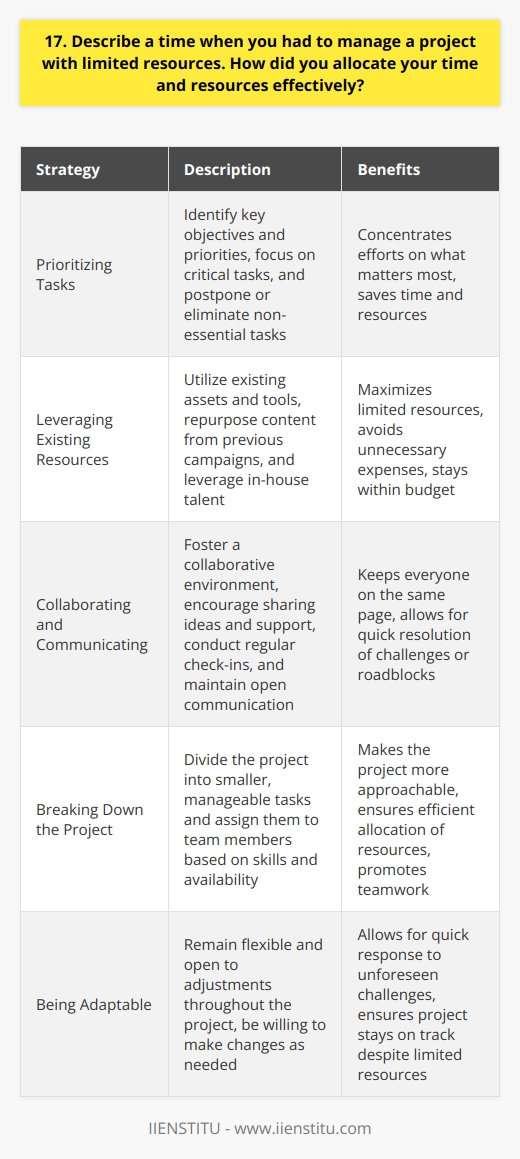 17. Describe a time when you had to manage a project with limited resources. How did you allocate your time and resources effectively?

| Strategy | Description | Benefits |
|---|---|---|
| Prioritizing Tasks | Identify key objectives and priorities, focus on critical tasks, and postpone or eliminate non-essential tasks | Concentrates efforts on what matters most, saves time and resources |
| Leveraging Existing Resources | Utilize existing assets and tools, repurpose content from previous campaigns, and leverage in-house talent | Maximizes limited resources, avoids unnecessary expenses, stays within budget |
| Collaborating and Communicating | Foster a collaborative environment, encourage sharing ideas and support, conduct regular check-ins, and maintain open communication | Keeps everyone on the same page, allows for quick resolution of challenges or roadblocks |
| Breaking Down the Project | Divide the project into smaller, manageable tasks and assign them to team members based on skills and availability | Makes the project more approachable, ensures efficient allocation of resources, promotes teamwork |
| Being Adaptable | Remain flexible and open to adjustments throughout the project, be willing to make changes as needed | Allows for quick response to unforeseen challenges, ensures project stays on track despite limited resources |

IIENSTITU - www.iienstitu.com